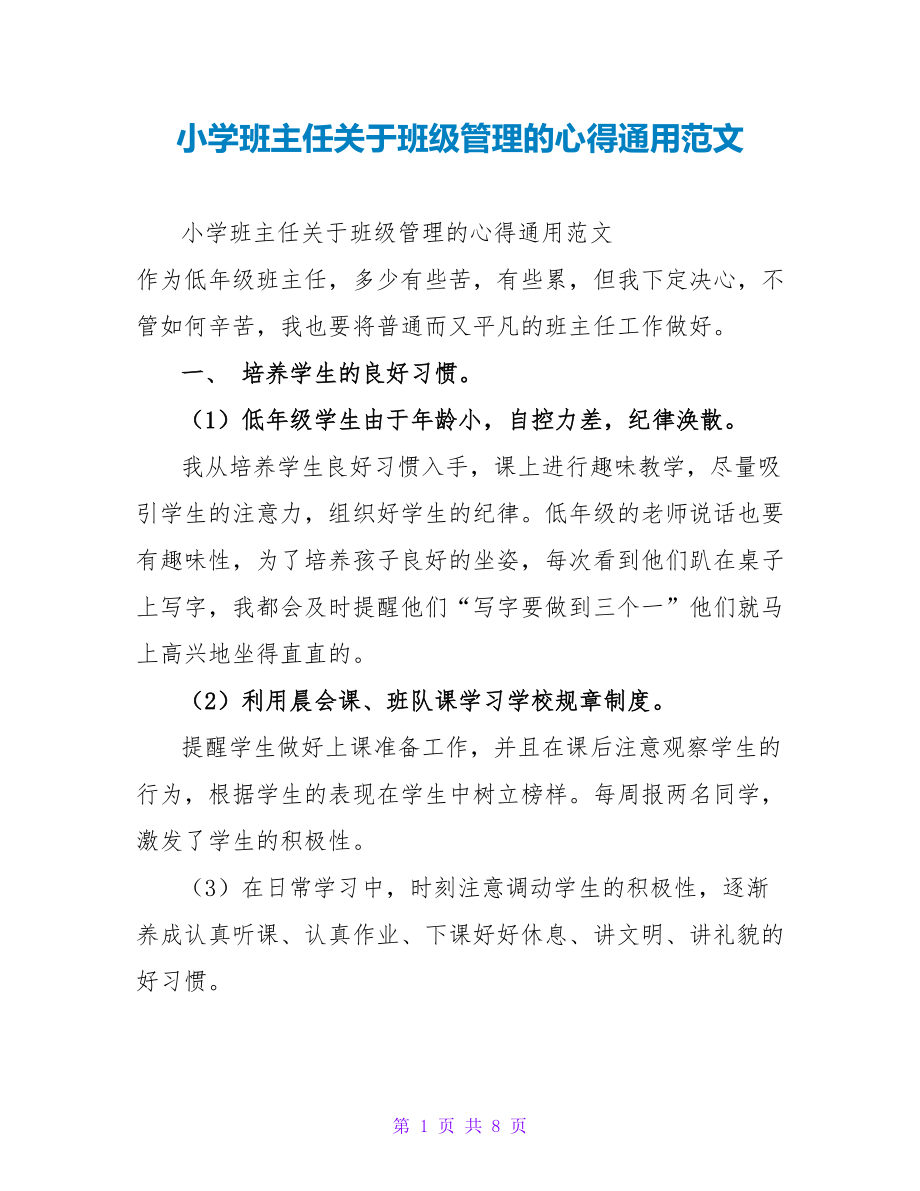 小学班主任关于班级管理的心得通用范文

小学班主任关于班级管理的心得通用范文

作为低年级班主任，多少有些苦，有些累，但我下定决心，不管如何辛苦，我也要将普通而又平凡的班主任工作做好。

一、 培养学生的良好习惯。

（1）低年级学生由于年龄小，自控力差，纪律涣散。

我从培养学生良好习惯入手，课上进行趣味教学，尽量吸引学生的注意力，组织好学生的纪律。低年级的老师说话也要有趣味性，为了培养孩子良好的坐姿，每次看到他们趴在桌子上写字，我都会及时提醒他们“写字要做到三个一”他们就马上高兴地坐得直直的。

（2）利用晨会课、班队课学习学校规章制度。

提醒学生做好上课准备工作，并且在课后注意观察学生的行为，根据学生的表现在学生中树立榜样。每周报两名同学，激发了学生的积极性。

（3）在日常学习中，时刻注意调动学生的积极性，逐渐养成认真听课、认真作业、下课好好休息、讲文明、讲礼貌的好习惯。

第 1 页 共 8 页